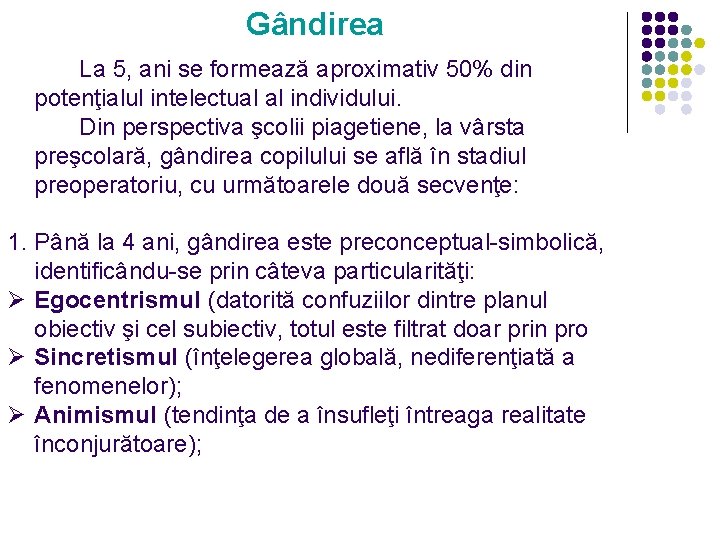 Gândirea

La 5, ani se formează aproximativ 50% din potenţialul intelectual al individului.

Din perspectiva şcolii piagetiene, la vârsta preşcolară, gândirea copilului se află în stadiul preoperatoriu, cu următoarele două secvenţe:

1. Până la 4 ani, gândirea este preconceptual-simbolică, identificându-se prin câteva particularităţi:

➢ **Egocentrismul** (datorită confuziilor dintre planul obiectiv şi cel subiectiv, totul este filtrat doar prin pro

➢ **Sincretismul** (înţelegerea globală, nediferenţiată a fenomenelor);

➢ **Animismul** (tendinţa de a însufleţi întreaga realitate înconjurătoare);